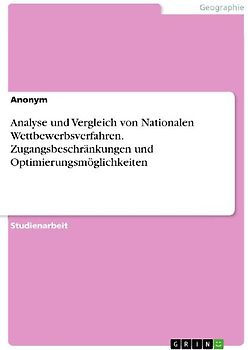 Geographie

Anonym

Analyse und Vergleich von Nationalen Wettbewerbsverfahren. Zugangsbeschränkungen und Optimierungsmöglichkeiten

Studienarbeit

GRIN